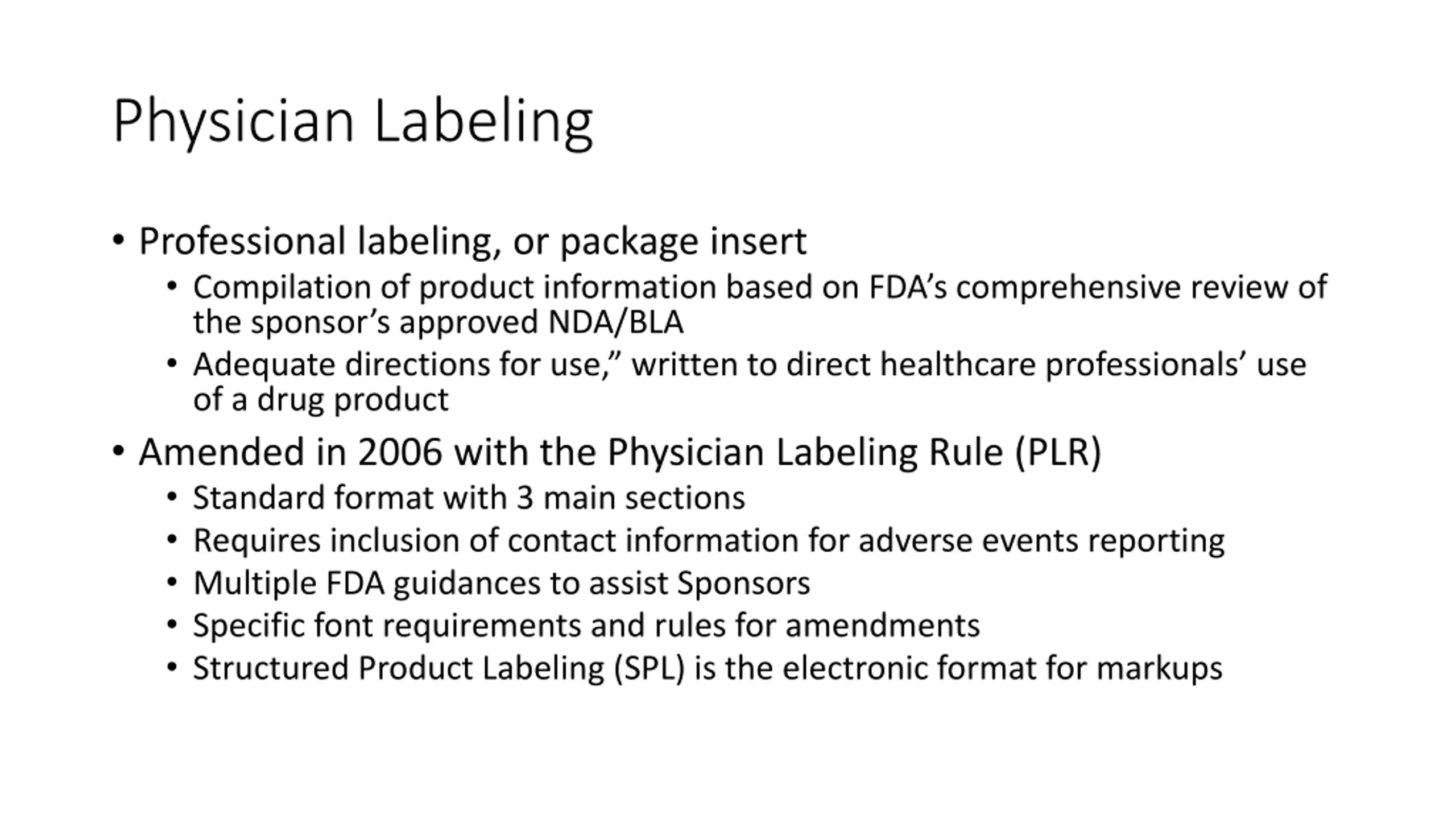 Physician Labeling

• Professional labeling, or package insert
  • Compilation of product information based on FDA’s comprehensive review of the sponsor’s approved NDA/BLA
  • Adequate directions for use,” written to direct healthcare professionals’ use of a drug product
• Amended in 2006 with the Physician Labeling Rule (PLR)
  • Standard format with 3 main sections
  • Requires inclusion of contact information for adverse events reporting
  • Multiple FDA guidances to assist Sponsors
  • Specific font requirements and rules for amendments
  • Structured Product Labeling (SPL) is the electronic format for markups